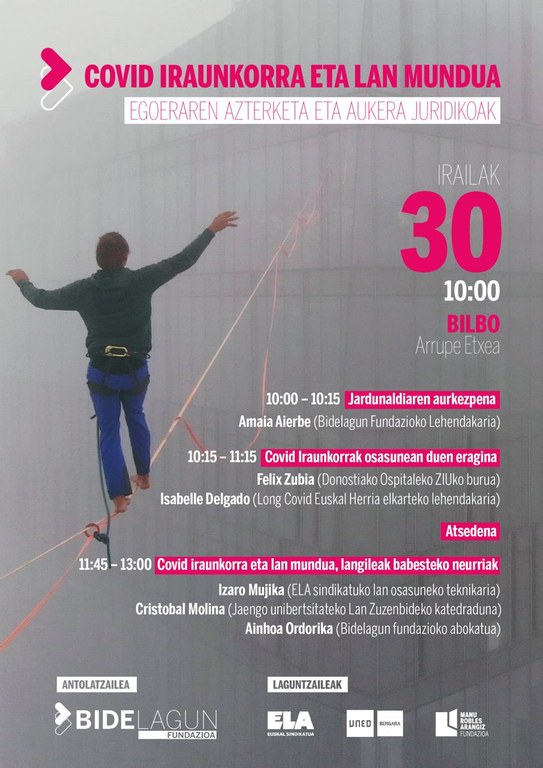 COVID IRAUNKORRA ETA LAN MUNDUA
EGOERAREN AZTERKETA ETA AUKERA JURIDIKOAK

IRAILAK
30
10:00
BILBO
Arrupe Etxea

10:00 – 10:15 Jardunaldiaren aurkezpena
Amaia Aierbe (Bidelagun Fundazioko Lehendakaria)

10:15 – 11:15 Covid Iraunkorrak osasunean duen eragina
Felix Zubia (Donostiako Ospitaleko ZIUko burua)
Isabelle Delgado (Long Covid Euskal Herria elkarteko lehendakaria)

Atsedena

11:45 – 13:00 Covid iraunkorra eta lan mundua, langileak babesteko neurriak
Izaro Mujika (ELA sindikatuko lan osasuneko teknikaria)
Cristobal Molina (Jaengo unibertsitateko Lan Zuzenbideko katedraduna)
Ainhoa Ordorika (Bidelagun fundazioko abokatua)

ANTOLATZAILEA
BIDELAGUN FUNDAZIOA

LAGUNTZAILEAK
ELA EUSKAL SINDIKATUA
UNED BERGARA
MANU ROBLES ARANGIZ FUNDAZIOA